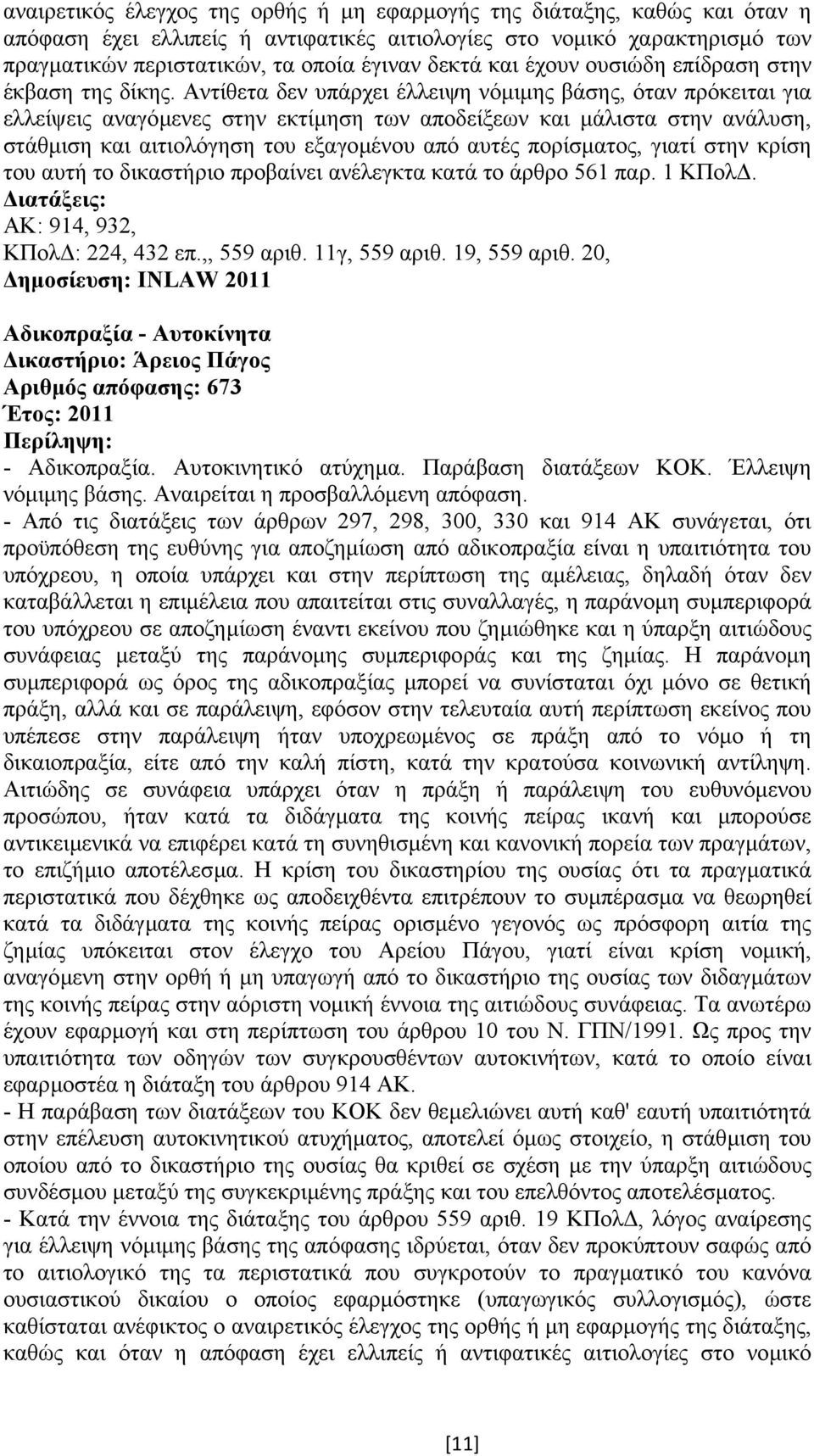 αναιρετικός έλεγχος της ορθής ή μη εφαρμογής της διάταξης, καθώς και όταν η απόφαση έχει ελλιπείς ή αντιφατικές αιτιολογίες στο νομικό χαρακτηρισμό των πραγματικών περιστατικών, τα οποία έγιναν δεκτά και έχουν ουσιώδη επίδραση στην έκβαση της δίκης. Αντίθετα δεν υπάρχει έλλειψη νόμιμης βάσης, όταν πρόκειται για ελλείψεις αναγόμενες στην εκτίμηση των αποδείξεων και μάλιστα στην ανάλυση, στάθμιση και αιτιολόγηση του εξαγομένου από αυτές πορίσματος, γιατί στην κρίση του αυτή το δικαστήριο προβαίνει ανέλεγκτα κατά το άρθρο 561 παρ. 1 ΚΠολΔ.
Διατάξεις:
ΑΚ: 914, 932,
ΚΠολΔ: 224, 432 επ.,, 559 αριθ. 11γ, 559 αριθ. 19, 559 αριθ. 20,
Δημοσίευση: INLAW 2011

Αδικοπραξία - Αυτοκίνητα
Δικαστήριο: Άρειος Πάγος
Αριθμός απόφασης: 673
Έτος: 2011
Περίληψη:
- Αδικοπραξία. Αυτοκινητικό ατύχημα. Παράβαση διατάξεων ΚΟΚ. Έλλειψη νόμιμης βάσης. Αναιρείται η προσβαλλόμενη απόφαση.
- Από τις διατάξεις των άρθρων 297, 298, 300, 330 και 914 ΑΚ συνάγεται, ότι προϋπόθεση της ευθύνης για αποζημίωση από αδικοπραξία είναι η υπαιτιότητα του υπόχρεου, η οποία υπάρχει και στην περίπτωση της αμέλειας, δηλαδή όταν δεν καταβάλλεται η επιμέλεια που απαιτείται στις συναλλαγές, η παράνομη συμπεριφορά του υπόχρεου σε αποζημίωση έναντι εκείνου που ζημιώθηκε και η ύπαρξη αιτιώδους συνάφειας μεταξύ της παράνομης συμπεριφοράς και της ζημίας. Η παράνομη συμπεριφορά ως όρος της αδικοπραξίας μπορεί να συνίσταται όχι μόνο σε θετική πράξη, αλλά και σε παράλειψη, εφόσον στην τελευταία αυτή περίπτωση εκείνος που υπέπεσε στην παράλειψη ήταν υποχρεωμένος σε πράξη από το νόμο ή τη δικαιοπραξία, είτε από την καλή πίστη, κατά την κρατούσα κοινωνική αντίληψη. Αιτιώδης σε συνάφεια υπάρχει όταν η πράξη ή παράλειψη του ευθυνόμενου προσώπου, ήταν κατά τα διδάγματα της κοινής πείρας ικανή και μπορούσε αντικειμενικά να επιφέρει κατά τη συνηθισμένη και κανονική πορεία των πραγμάτων, το επιζήμιο αποτέλεσμα. Η κρίση του δικαστηρίου της ουσίας ότι τα πραγματικά περιστατικά που δέχθηκε ως αποδειχθέντα επιτρέπουν το συμπέρασμα να θεωρηθεί κατά τα διδάγματα της κοινής πείρας ορισμένο γεγονός ως πρόσφορη αιτία της ζημίας υπόκειται στον έλεγχο του Αρείου Πάγου, γιατί είναι κρίση νομική, αναγόμενη στην ορθή ή μη υπαγωγή από το δικαστήριο της ουσίας των διδαγμάτων της κοινής πείρας στην αόριστη νομική έννοια της αιτιώδους συνάφειας. Τα ανωτέρω έχουν εφαρμογή και στη περίπτωση του άρθρου 10 του Ν. ΓΠΝ/1991. Ως προς την υπαιτιότητα των οδηγών των συγκρουσθέντων αυτοκινήτων, κατά το οποίο είναι εφαρμοστέα η διάταξη του άρθρου 914 ΑΚ.
- Η παράβαση των διατάξεων του ΚΟΚ δεν θεμελιώνει αυτή καθ' εαυτή υπαιτιότητα στην επέλευση αυτοκινητικού ατυχήματος, αποτελεί όμως στοιχείο, η στάθμιση του οποίου από το δικαστήριο της ουσίας θα κριθεί σε σχέση με την ύπαρξη αιτιώδους συνδέσμου μεταξύ της συγκεκριμένης πράξης και του επελθόντος αποτελέσματος.
- Κατά την έννοια της διάταξης του άρθρου 559 αριθ. 19 ΚΠολΔ, λόγος αναίρεσης για έλλειψη νόμιμης βάσης της απόφασης ιδρύεται, όταν δεν προκύπτουν σαφώς από το αιτιολογικό της τα περιστατικά που συγκροτούν το πραγματικό του κανόνα ουσιαστικού δικαίου ο οποίος εφαρμόσθηκε (υπαγωγικός συλλογισμός), ώστε καθίσταται ανέφικτος ο αναιρετικός έλεγχος της ορθής ή μη εφαρμογής της διάταξης, καθώς και όταν η απόφαση έχει ελλιπείς ή αντιφατικές αιτιολογίες στο νομικό

[11]